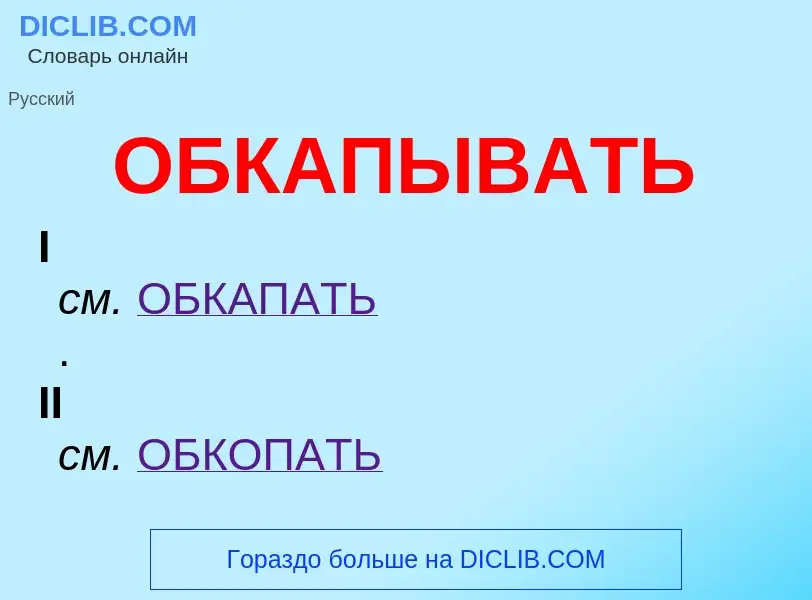 DICLIB.COM
Словарь онлайн

Русский

ОБКАПЫВАТЬ

I

см. ОБКАПАТЬ

.

II

см. ОБКОПАТЬ

Гораздо больше на DICLIB.COM